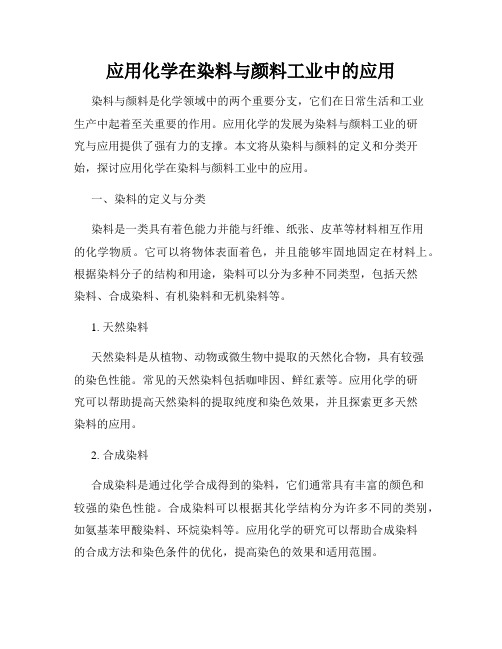 应用化学在染料与颜料工业中的应用

染料与颜料是化学领域中的两个重要分支，它们在日常生活和工业生产中起着至关重要的作用。应用化学的发展为染料与颜料工业的研究与应用提供了强有力的支撑。本文将从染料与颜料的定义和分类开始，探讨应用化学在染料与颜料工业中的应用。

一、染料的定义与分类

染料是一类具有着色能力并能与纤维、纸张、皮革等材料相互作用的化学物质。它可以将物体表面着色，并且能够牢固地固定在材料上。根据染料分子的结构和用途，染料可以分为多种不同类型，包括天然染料、合成染料、有机染料和无机染料等。

1. 天然染料

天然染料是从植物、动物或微生物中提取的天然化合物，具有较强的染色性能。常见的天然染料包括咖啡因、鲜红素等。应用化学的研究可以帮助提高天然染料的提取纯度和染色效果，并且探索更多天然染料的应用。

2. 合成染料

合成染料是通过化学合成得到的染料，它们通常具有丰富的颜色和较强的染色性能。合成染料可以根据其化学结构分为许多不同的类别，如氨基苯甲酸染料、环烷染料等。应用化学的研究可以帮助合成染料的合成方法和染色条件的优化，提高染色的效果和适用范围。